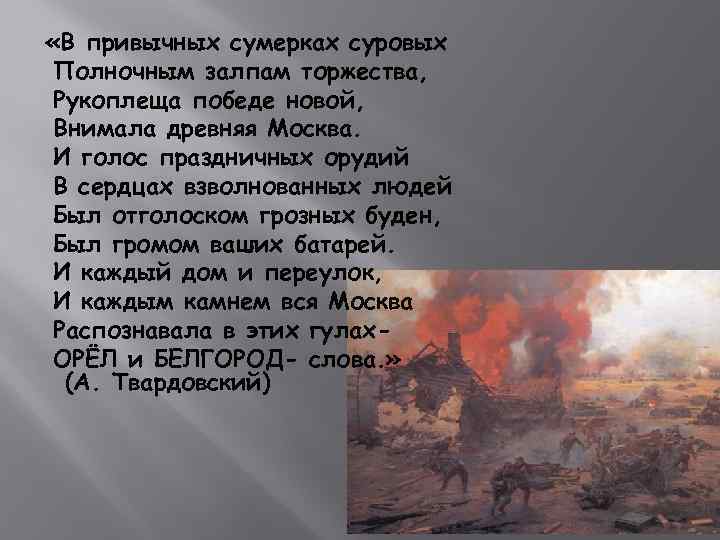 «В привычных сумерках суровых
Полночным залпам торжества,
Рукоплеща победе новой,
Внимала древняя Москва.
И голос праздничных орудий
В сердцах взволнованных людей
Был отголоском грозных буден,
Был громом ваших батарей.
И каждый дом и переулок,
И каждым камнем вся Москва
Распознавала в этих гулах-
ОРЁЛ и БЕЛГОРОД- слова.»
(А. Твардовский)